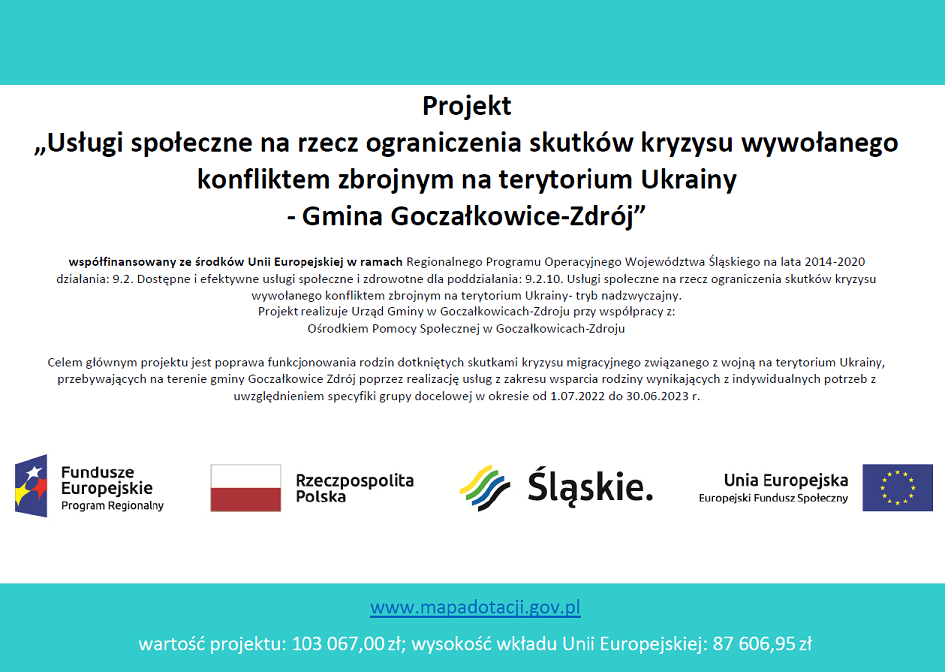 Projekt
„Usługi społeczne na rzecz ograniczenia skutków kryzysu wywołanego konfliktem zbrojnym na terytorium Ukrainy - Gmina Goczałkowice-Zdrój”

współfinansowany ze środków Unii Europejskiej w ramach Regionalnego Programu Operacyjnego Województwa Śląskiego na lata 2014-2020 działania: 9.2. Dostępne i efektywne usługi społeczne i zdrowotne dla poddziałania: 9.2.10. Usługi społeczne na rzecz ograniczenia skutków kryzysu wywołanego konfliktem zbrojnym na terytorium Ukrainy- tryb nadzwyczajny.
Projekt realizuje Urząd Gminy w Goczałkowicach-Zdroju przy współpracy z:
Ośrodkiem Pomocy Społecznej w Goczałkowicach-Zdroju

Celem głównym projektu jest poprawa funkcjonowania rodzin dotkniętych skutkami kryzysu migracyjnego związanego z wojną na terytorium Ukrainy, przebywających na terenie gminy Goczałkowice Zdrój poprzez realizację usług z zakresu wsparcia rodziny wynikających z indywidualnych potrzeb z uwzględnieniem specyfiki grupy docelowej w okresie od 1.07.2022 do 30.06.2023 r.

Fundusze Europejskie
Program Regionalny

Rzeczpospolita Polska

Śląskie.

Unia Europejska
Europejski Fundusz Społeczny

www.mapadotacji.gov.pl

wartość projektu: 103 067,00 zł; wysokość wkładu Unii Europejskiej: 87 606,95 zł